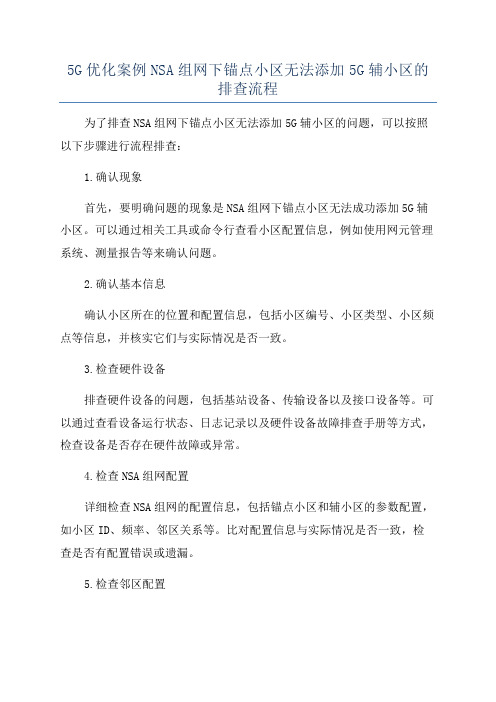 5G优化案例NSA组网下锚点小区无法添加5G辅小区的排查流程

为了排查NSA组网下锚点小区无法添加5G辅小区的问题，可以按照以下步骤进行流程排查：

1.确认现象

首先，要明确问题的现象是NSA组网下锚点小区无法成功添加5G辅小区。可以通过相关工具或命令行查看小区配置信息，例如使用网元管理系统、测量报告等来确认问题。

2.确认基本信息

确认小区所在的位置和配置信息，包括小区编号、小区类型、小区频点等信息，并核实它们与实际情况是否一致。

3.检查硬件设备

排查硬件设备的问题，包括基站设备、传输设备以及接口设备等。可以通过查看设备运行状态、日志记录以及硬件设备故障排查手册等方式，检查设备是否存在硬件故障或异常。

4.检查NSA组网配置

详细检查NSA组网的配置信息，包括锚点小区和辅小区的参数配置，如小区ID、频率、邻区关系等。比对配置信息与实际情况是否一致，检查是否有配置错误或遗漏。

5.检查邻区配置